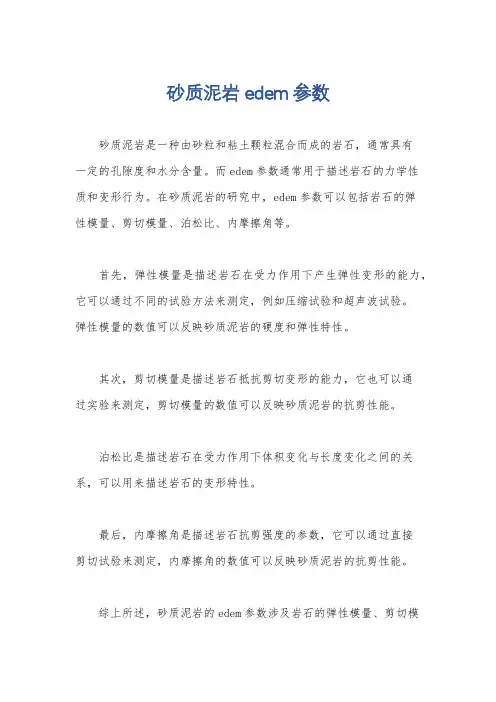 砂质泥岩 edem 参数

砂质泥岩是一种由砂粒和粘土颗粒混合而成的岩石，通常具有一定的孔隙度和水分含量。而 edem 参数通常用于描述岩石的力学性质和变形行为。在砂质泥岩的研究中，edem 参数可以包括岩石的弹性模量、剪切模量、泊松比、内摩擦角等。

首先，弹性模量是描述岩石在受力作用下产生弹性变形的能力，它可以通过不同的试验方法来测定，例如压缩试验和超声波试验。弹性模量的数值可以反映砂质泥岩的硬度和弹性特性。

其次，剪切模量是描述岩石抵抗剪切变形的能力，它也可以通过实验来测定，剪切模量的数值可以反映砂质泥岩的抗剪性能。

泊松比是描述岩石在受力作用下体积变化与长度变化之间的关系，可以用来描述岩石的变形特性。

最后，内摩擦角是描述岩石抗剪强度的参数，它可以通过直接剪切试验来测定，内摩擦角的数值可以反映砂质泥岩的抗剪性能。

综上所述，砂质泥岩的 edem 参数涉及岩石的弹性模量、剪切模